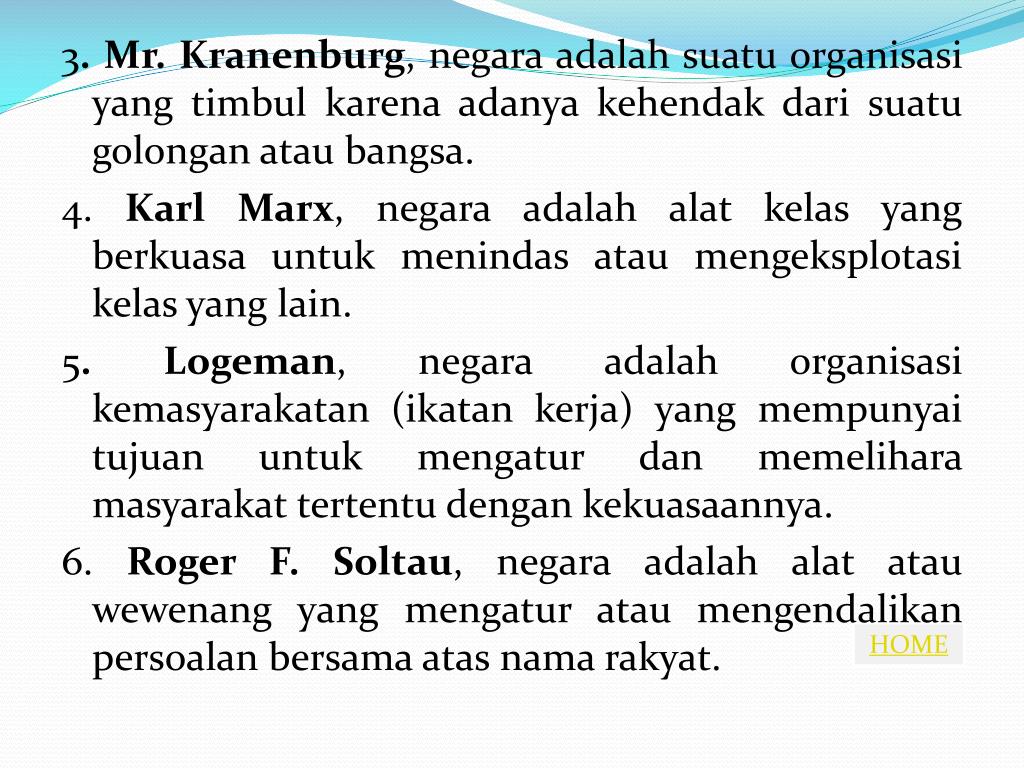 3. Mr. Kranenburg, negara adalah suatu organisasi yang timbul karena adanya kehendak dari suatu golongan atau bangsa.

4. Karl Marx, negara adalah alat kelas yang berkuasa untuk menindas atau mengeksplotasi kelas yang lain.

5. Logeman, negara adalah organisasi kemasyarakatan (ikatan kerja) yang mempunyai tujuan untuk mengatur dan memelihara masyarakat tertentu dengan kekuasaannya.

6. Roger F. Soltau, negara adalah alat atau wewenang yang mengatur atau mengendalikan persoalan bersama atas nama rakyat.

HOME